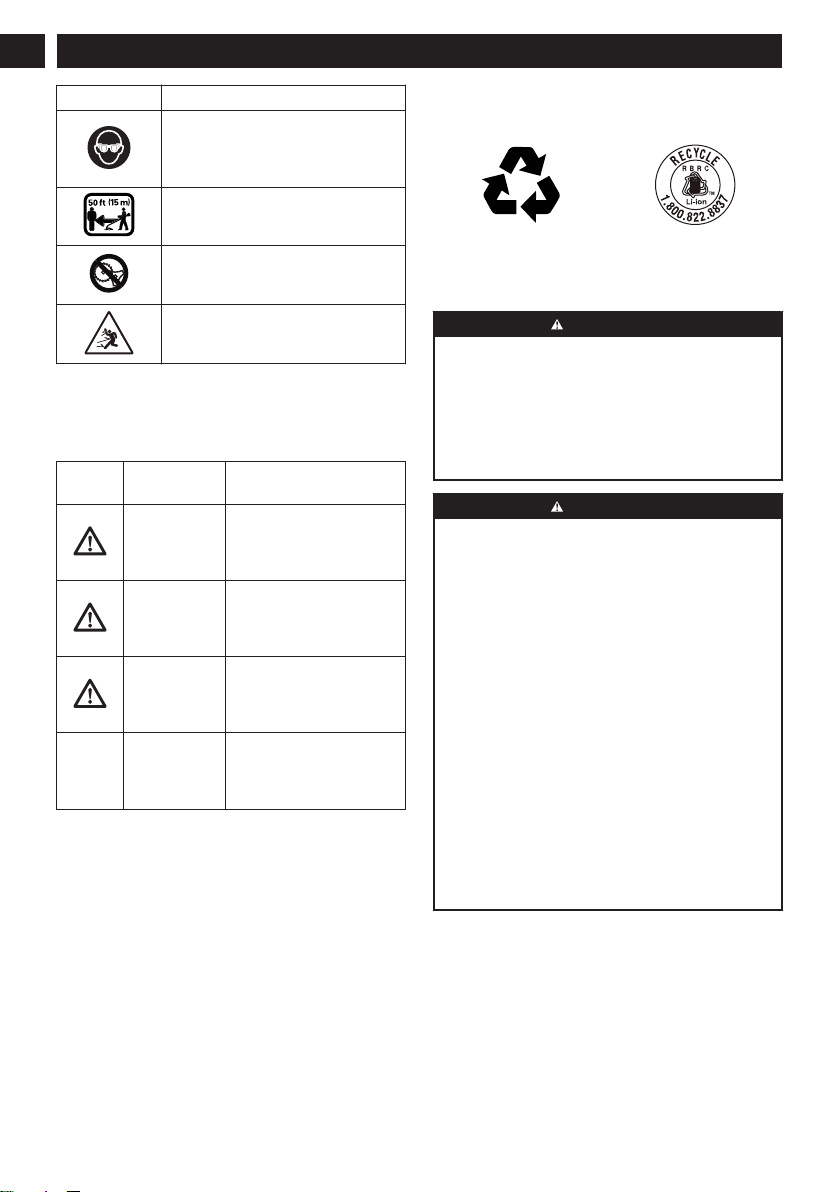 50 ft (15 m)

RECYCLE
RBRC
Li-ion
1.800.822.8837